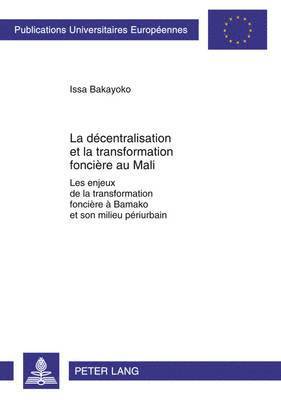 Publications Universitaires Européennes

Issa Bakayoko

La décentralisation et la transformation foncière au Mali

Les enjeux de la transformation foncière à Bamako et son milieu périurbain

PETER LANG